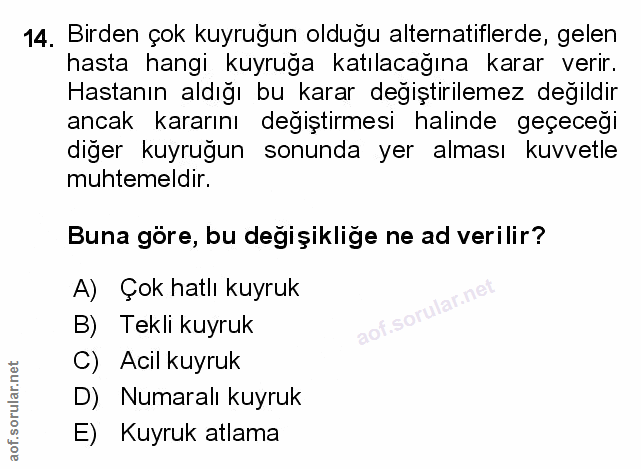 14. Birden çok kuyruğun olduğu alternatiflerde, gelen hasta hangi kuyruğa katılacağına karar verir. Hastanın aldığı bu karar değiştirilemez değildir ancak kararını değiştirmesi halinde geçeceği diğer kuyruğun sonunda yer alması kuvvetle muhtemeldir.

Buna göre, bu değişikliğe ne ad verilir?

A) Çok hatlı kuyruk
B) Tekli kuyruk
C) Acil kuyruk
D) Numaralı kuyruk
E) Kuyruk atlama

aof.sorular.net